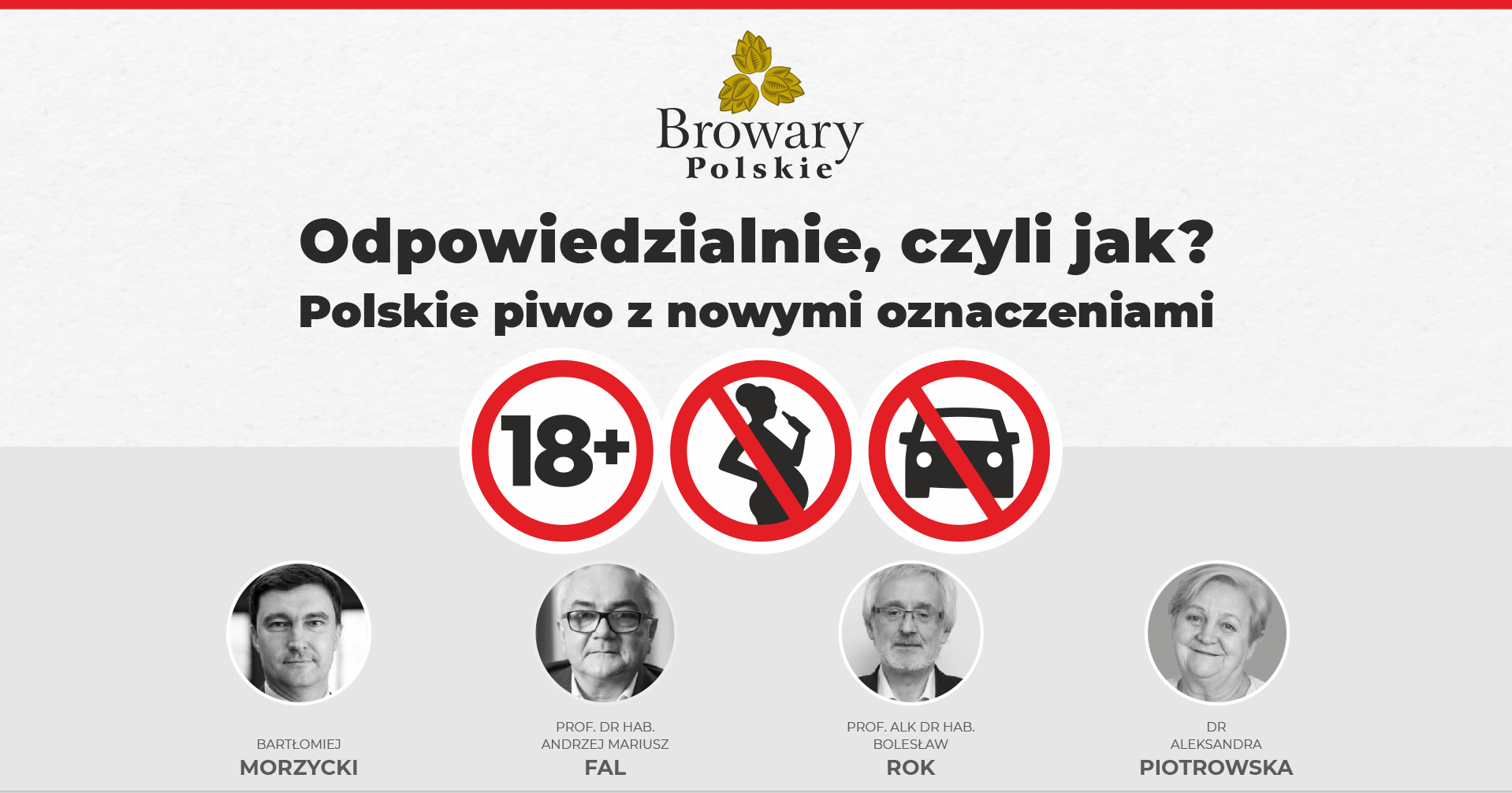 Browary
Polskie

Odpowiedzialnie, czyli jak?
Polskie piwo z nowymi oznaczeniami

18+

BARTŁOMIEJ
MORZYCKI

PROF. DR HAB.
ANDRZEJ MARIUSZ
FAL

PROF. ALK DR HAB.
BOLESŁAW
ROK

DR
ALEKSANDRA
PIOTROWSKA